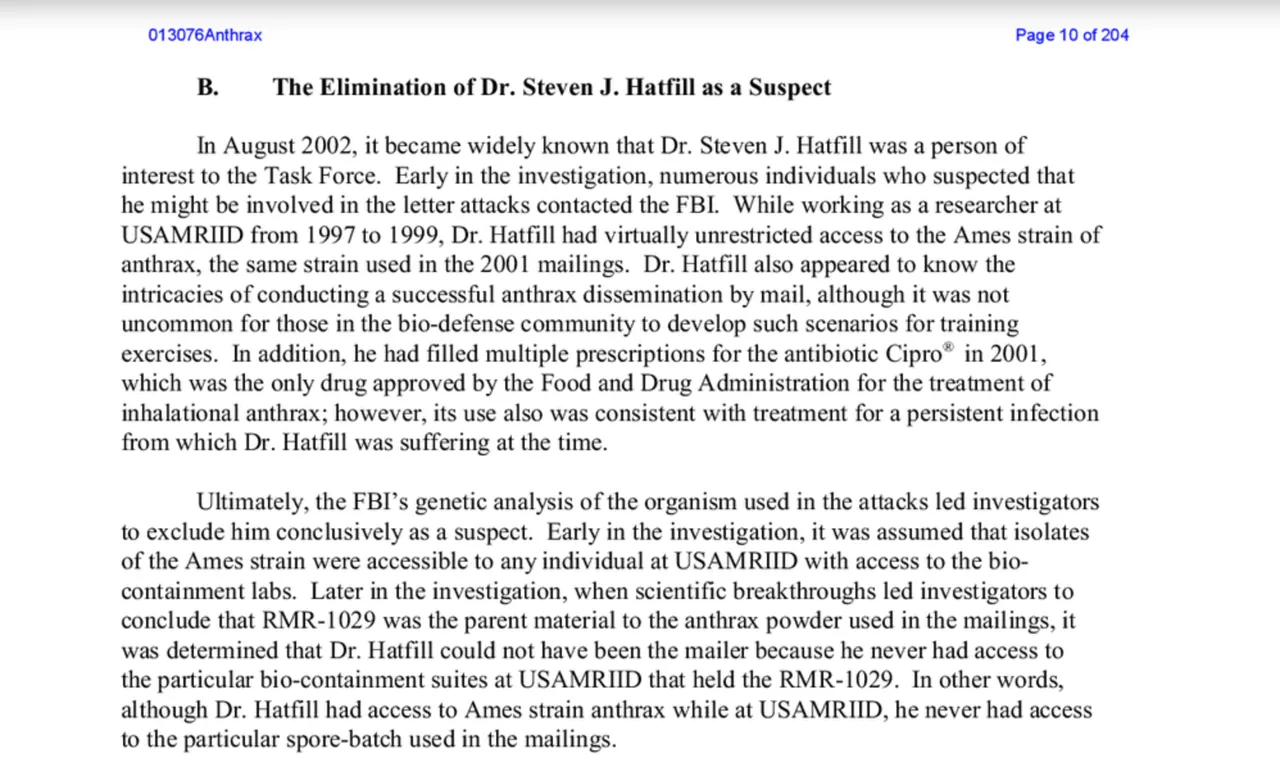 013076Anthrax

Page 10 of 204

B. The Elimination of Dr. Steven J. Hatfill as a Suspect

In August 2002, it became widely known that Dr. Steven J. Hatfill was a person of interest to the Task Force. Early in the investigation, numerous individuals who suspected that he might be involved in the letter attacks contacted the FBI. While working as a researcher at USAMRIID from 1997 to 1999, Dr. Hatfill had virtually unrestricted access to the Ames strain of anthrax, the same strain used in the 2001 mailings. Dr. Hatfill also appeared to know the intricacies of conducting a successful anthrax dissemination by mail, although it was not uncommon for those in the bio-defense community to develop such scenarios for training exercises. In addition, he had filled multiple prescriptions for the antibiotic Cipro® in 2001, which was the only drug approved by the Food and Drug Administration for the treatment of inhalational anthrax; however, its use also was consistent with treatment for a persistent infection from which Dr. Hatfill was suffering at the time.

Ultimately, the FBI's genetic analysis of the organism used in the attacks led investigators to exclude him conclusively as a suspect. Early in the investigation, it was assumed that isolates of the Ames strain were accessible to any individual at USAMRIID with access to the bio-containment labs. Later in the investigation, when scientific breakthroughs led investigators to conclude that RMR-1029 was the parent material to the anthrax powder used in the mailings, it was determined that Dr. Hatfill could not have been the mailer because he never had access to the particular bio-containment suites at USAMRIID that held the RMR-1029. In other words, although Dr. Hatfill had access to Ames strain anthrax while at USAMRIID, he never had access to the particular spore-batch used in the mailings.